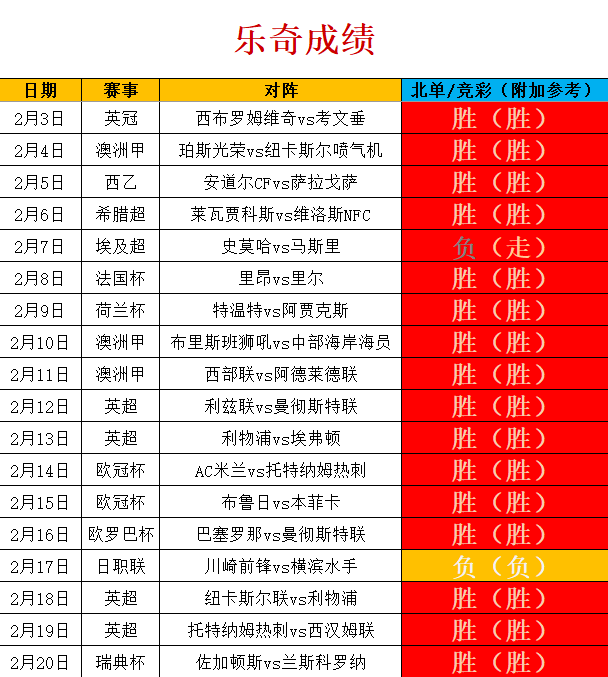 乐奇成绩

| 日期 | 赛事 | 对阵 | 北单/竞彩（附加参考） |
|---|---|---|---|
| 2月3日 | 英冠 | 西布罗姆维奇vs考文垂 | 胜（胜） |
| 2月4日 | 澳洲甲 | 珀斯光荣vs纽卡斯尔喷气机 | 胜（胜） |
| 2月5日 | 西乙 | 安道尔CFvs萨拉戈萨 | 胜（胜） |
| 2月6日 | 希腊超 | 莱瓦贾科斯vs维洛斯NFC | 胜（胜） |
| 2月7日 | 埃及超 | 史莫哈vs马斯里 | 负（走） |
| 2月8日 | 法国杯 | 里昂vs里尔 | 胜（胜） |
| 2月9日 | 荷兰杯 | 特温特vs阿贾克斯 | 胜（胜） |
| 2月10日 | 澳洲甲 | 布里斯班狮吼vs中部海岸海员 | 胜（胜） |
| 2月11日 | 澳洲甲 | 西部联vs阿德莱德联 | 胜（胜） |
| 2月12日 | 英超 | 利兹联vs曼彻斯特联 | 胜（胜） |
| 2月13日 | 英超 | 利物浦vs埃弗顿 | 胜（胜） |
| 2月14日 | 欧冠杯 | AC米兰vs托特纳姆热刺 | 胜（胜） |
| 2月15日 | 欧冠杯 | 布鲁日vs本菲卡 | 胜（胜） |
| 2月16日 | 欧罗巴杯 | 巴塞罗那vs曼彻斯特联 | 胜（胜） |
| 2月17日 | 日职联 | 川崎前锋vs横滨水手 | 负（负） |
| 2月18日 | 英超 | 纽卡斯尔联vs利物浦 | 胜（胜） |
| 2月19日 | 英超 | 托特纳姆热刺vs西汉姆联 | 胜（胜） |
| 2月20日 | 瑞典杯 | 佐加顿斯vs兰斯科罗纳 | 胜（胜） |